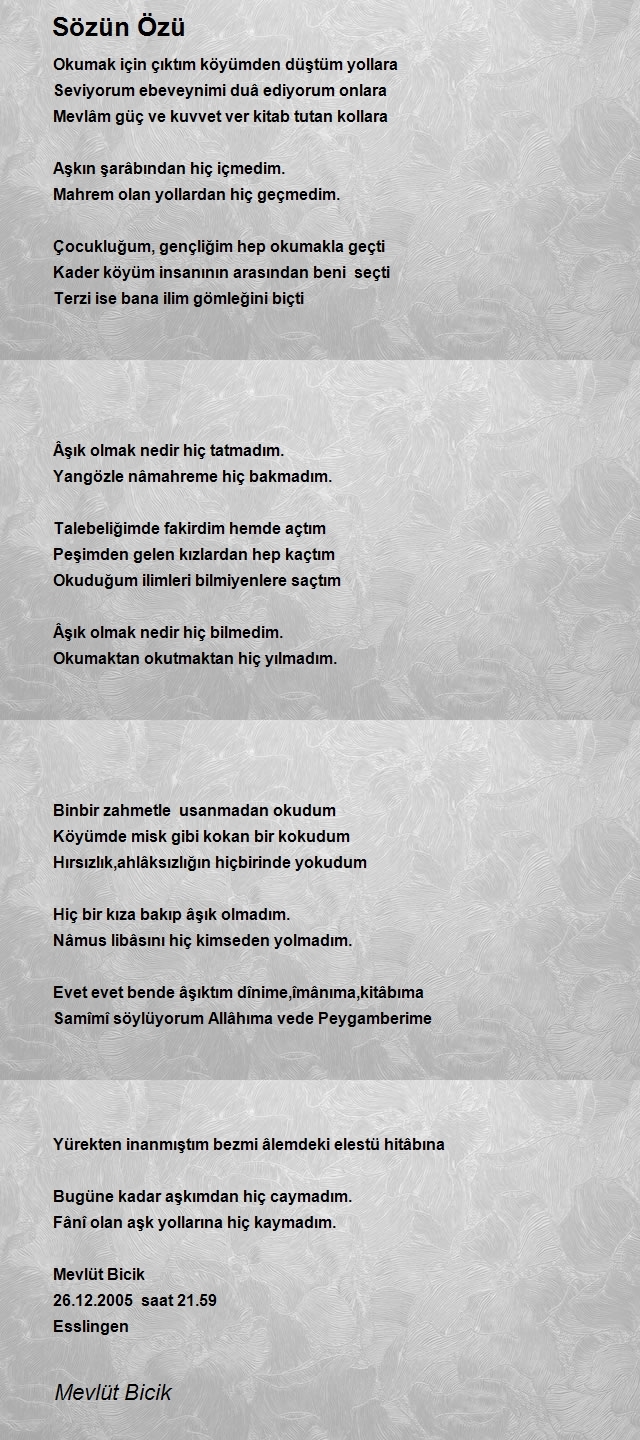 Sözün Özü

Okumak için çıktım köyümden düştüm yollara
Seviyorum ebeveynimi duâ ediyorum onlara
Mevlâm güç ve kuvvet ver kitab tutan kollara

Aşkın şarâbından hiç içmedim.
Mahrem olan yollardan hiç geçmedim.

Çocukluğum, gençliğim hep okumakla geçti
Kader köyüm insanının arasından beni seçti
Terzi ise bana ilim gömleğini biçti

Âşık olmak nedir hiç tatmadım.
Yangözle nâmahreme hiç bakmadım.

Talebeliğimde fakirdim hemde açtım
Peşimden gelen kızlardan hep kaçtım
Okuduğum ilimleri bilmiyenlere saçtım

Âşık olmak nedir hiç bilmedim.
Okumaktan okutmaktan hiç yılmadım.

Binbir zahmetle usanmadan okudum
Köyümde misk gibi kokan bir kokudum
Hırsızlık,ahlâksızlığın hiçbirinde yokudum

Hiç bir kıza bakıp âşık olmadım.
Nâmus libâsını hiç kimseden yolmadım.

Evet evet bende âşıktım dînime,îmânıma,kitâbıma
Samîmî söylüyorum Allâhıma vede Peygamberime

Yürekten inanmıştım bezmi âlemdeki elestü hitâbına

Bugüne kadar aşkımdan hiç caymadım.
Fânî olan aşk yollarına hiç kaymadım.

Mevlüt Bicik
26.12.2005 saat 21.59
Esslingen

Mevlüt Bicik